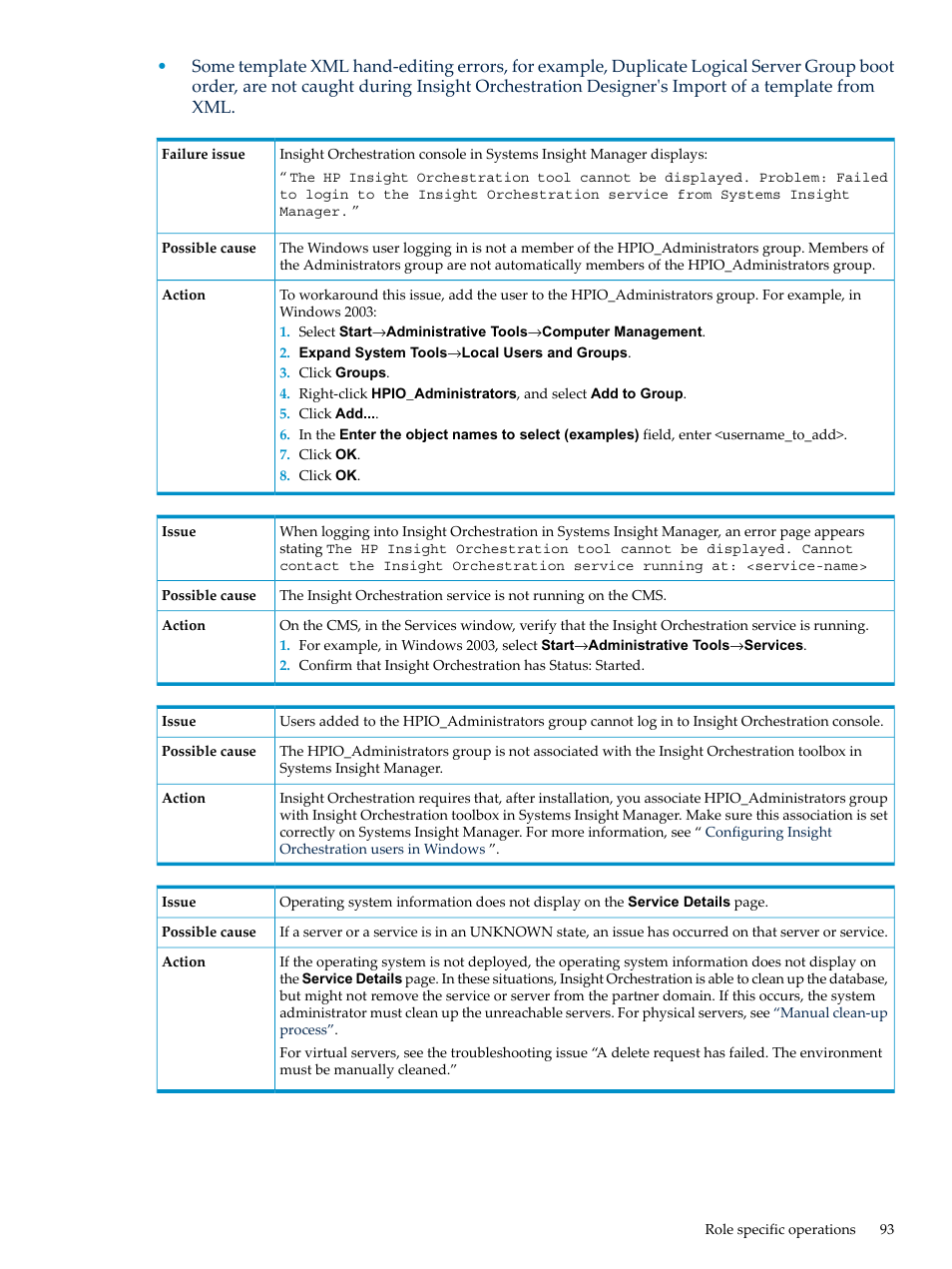 • Some template XML hand-editing errors, for example, Duplicate Logical Server Group boot order, are not caught during Insight Orchestration Designer's Import of a template from XML.

| Failure issue | Insight Orchestration console in Systems Insight Manager displays: “The HP Insight Orchestration tool cannot be displayed. Problem: Failed to login to the Insight Orchestration service from Systems Insight Manager.” |
|---|---|
| Possible cause | The Windows user logging in is not a member of the HPIO_Administrators group. Members of the Administrators group are not automatically members of the HPIO_Administrators group. |
| Action | To workaround this issue, add the user to the HPIO_Administrators group. For example, in Windows 2003: 1. Select Start→Administrative Tools→Computer Management. 2. Expand System Tools→Local Users and Groups. 3. Click Groups. 4. Right-click HPIO_Administrators, and select Add to Group. 5. Click Add.... 6. In the Enter the object names to select (examples) field, enter <username_to_add>. 7. Click OK. 8. Click OK. |

| Issue | When logging into Insight Orchestration in Systems Insight Manager, an error page appears stating The HP Insight Orchestration tool cannot be displayed. Cannot contact the Insight Orchestration service running at: <service-name> |
|---|---|
| Possible cause | The Insight Orchestration service is not running on the CMS. |
| Action | On the CMS, in the Services window, verify that the Insight Orchestration service is running. 1. For example, in Windows 2003, select Start→Administrative Tools→Services. 2. Confirm that Insight Orchestration has Status: Started. |

| Issue | Users added to the HPIO_Administrators group cannot log in to Insight Orchestration console. |
|---|---|
| Possible cause | The HPIO_Administrators group is not associated with the Insight Orchestration toolbox in Systems Insight Manager. |
| Action | Insight Orchestration requires that, after installation, you associate HPIO_Administrators group with Insight Orchestration toolbox in Systems Insight Manager. Make sure this association is set correctly on Systems Insight Manager. For more information, see “ Configuring Insight Orchestration users in Windows ”. |

| Issue | Operating system information does not display on the Service Details page. |
|---|---|
| Possible cause | If a server or a service is in an UNKNOWN state, an issue has occurred on that server or service. |
| Action | If the operating system is not deployed, the operating system information does not display on the Service Details page. In these situations, Insight Orchestration is able to clean up the database, but might not remove the service or server from the partner domain. If this occurs, the system administrator must clean up the unreachable servers. For physical servers, see “Manual clean-up process”. For virtual servers, see the troubleshooting issue “A delete request has failed. The environment must be manually cleaned.” |

Role specific operations 93